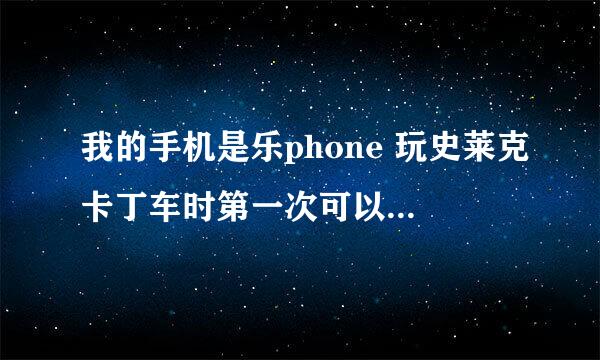 我的手机是乐phone 玩史莱克卡丁车时第一次可以...